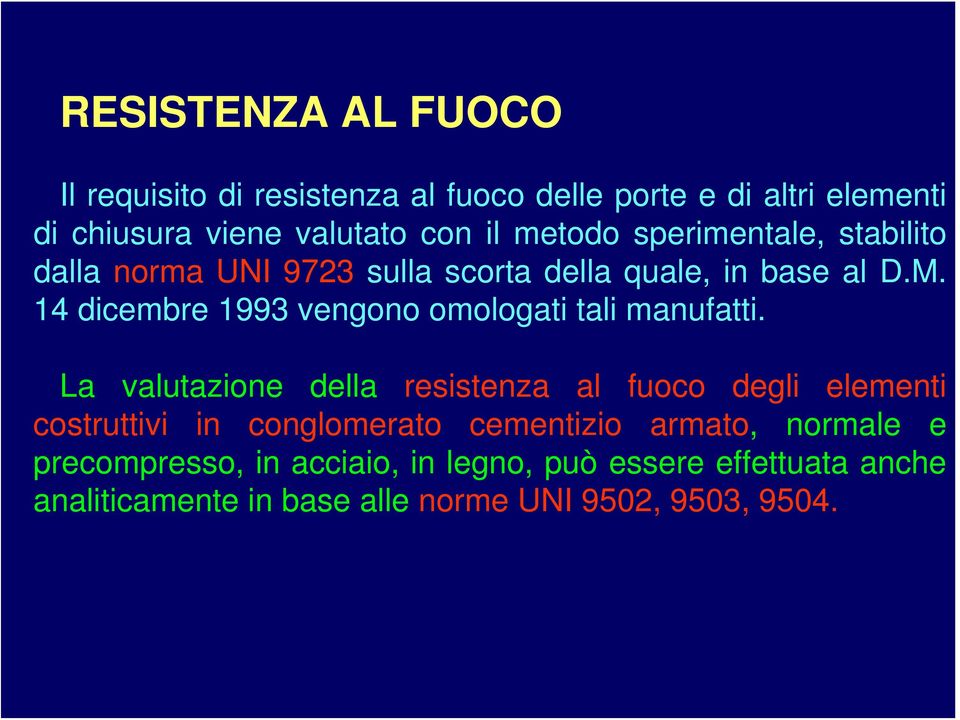 RESISTENZA AL FUOCO

Il requisito di resistenza al fuoco delle porte e di altri elementi di chiusura viene valutato con il metodo sperimentale, stabilito dalla norma UNI 9723 sulla scorta della quale, in base al D.M. 14 dicembre 1993 vengono omologati tali manufatti.

La valutazione della resistenza al fuoco degli elementi costruttivi in conglomerato cementizio armato, normale e precompresso, in acciaio, in legno, può essere effettuata anche analiticamente in base alle norme UNI 9502, 9503, 9504.